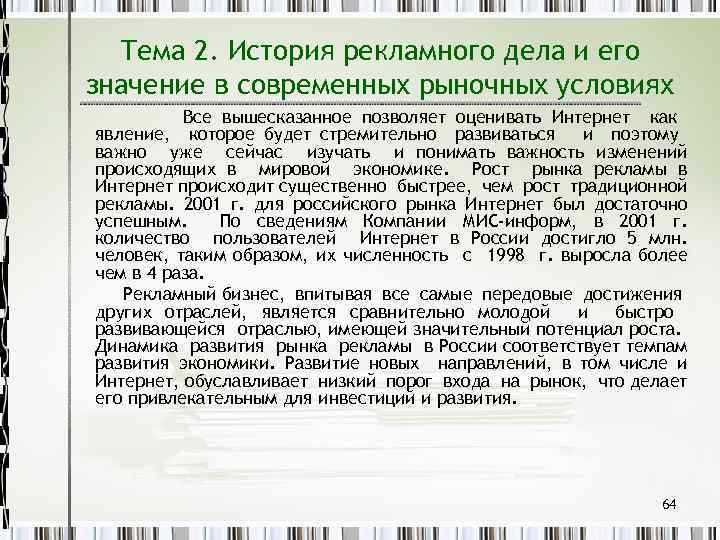 Тема 2. История рекламного дела и его значение в современных рыночных условиях

Все вышесказанное позволяет оценивать Интернет как явление, которое будет стремительно развиваться и поэтому важно уже сейчас изучать и понимать важность изменений происходящих в мировой экономике. Рост рынка рекламы в Интернет происходит существенно быстрее, чем рост традиционной рекламы. 2001 г. для российского рынка Интернет был достаточно успешным. По сведениям Компании МИС-информ, в 2001 г. количество пользователей Интернет в России достигло 5 млн. человек, таким образом, их численность с 1998 г. выросла более чем в 4 раза.

Рекламный бизнес, впитывая все самые передовые достижения других отраслей, является сравнительно молодой и быстро развивающейся отраслью, имеющей значительный потенциал роста. Динамика развития рынка рекламы в России соответствует темпам развития экономики. Развитие новых направлений, в том числе и Интернет, обуславливает низкий порог входа на рынок, что делает его привлекательным для инвестиций и развития.

64